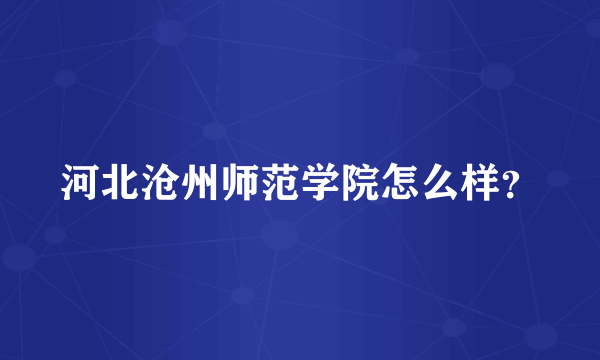 河北沧州师范学院怎么样?